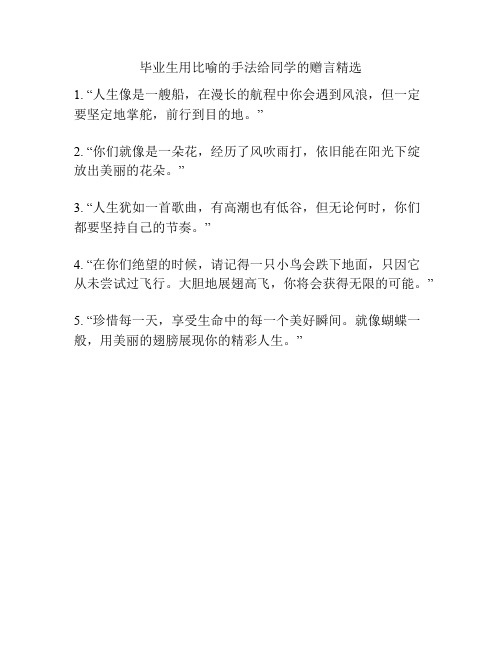 毕业生用比喻的手法给同学的赠言精选

1. “人生像是一艘船，在漫长的航程中你会遇到风浪，但一定要坚定地掌舵，前行到目的地。”

2. “你们就像是一朵花，经历了风吹雨打，依旧能在阳光下绽放出美丽的花朵。”

3. “人生犹如一首歌曲，有高潮也有低谷，但无论何时，你们都要坚持自己的节奏。”

4. “在你们绝望的时候，请记得一只小鸟会跌下地面，只因它从未尝试过飞行。大胆地展翅高飞，你将会获得无限的可能。”

5. “珍惜每一天，享受生命中的每一个美好瞬间。就像蝴蝶一般，用美丽的翅膀展现你的精彩人生。”